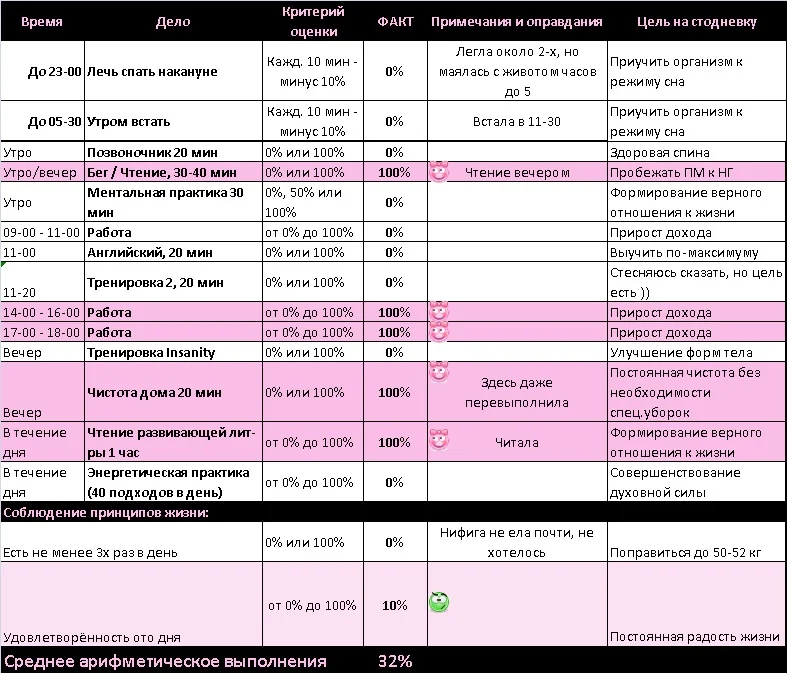 | Время | Дело | Критерий оценки | ФАКТ | Примечания и оправдания | Цель на стодневку |
|---|---|---|---|---|---|
| До 23-00 | Лечь спать накануне | Кажд. 10 мин - минус 10% | 0% | Легла около 2-х, но маялась с животом часов до 5 | Приучить организм к режиму сна |
| До 05-30 | Утром встать | Кажд. 10 мин - минус 10% | 0% | Встала в 11-30 | Приучить организм к режиму сна |
| Утро | Позвоночник 20 мин | 0% или 100% | 0% | | Здоровая спина |
| Утро/вечер | Бег / Чтение, 30-40 мин | 0% или 100% | 100% | Чтение вечером | Пробежать ПМ к НГ |
| Утро | Ментальная практика 30 мин | 0%, 50% или 100% | 0% | | Формирование верного отношения к жизни |
| 09-00 - 11-00 | Работа | от 0% до 100% | 0% | | Прирост дохода |
| 11-00 | Английский, 20 мин | 0% или 100% | 0% | | Выучить по-максимуму |
| 11-20 | Тренировка 2, 20 мин | 0% или 100% | 0% | | Стесняюсь сказать, но цель есть )) |
| 14-00 - 16-00 | Работа | от 0% до 100% | 100% | | Прирост дохода |
| 17-00 - 18-00 | Работа | от 0% до 100% | 100% | | Прирост дохода |
| Вечер | Тренировка Insanity | 0% или 100% | 0% | | Улучшение форм тела |
| Вечер | Чистота дома 20 мин | 0% или 100% | 100% | Здесь даже перевыполнила | Постоянная чистота без необходимости спец.уборок |
| В течение дня | Чтение развивающей лит-ры 1 час | от 0% до 100% | 100% | Читала | Формирование верного отношения к жизни |
| В течение дня | Энергетическая практика (40 подходов в день) | от 0% до 100% | 0% | | Совершенствование духовной силы |
| Соблюдение принципов жизни: | | | | | |
| Есть не менее 3х раз в день | | 0% или 100% | 0% | Нифига не ела почти, не хотелось | Поправиться до 50-52 кг |
| Удовлетворённость ото дня | | от 0% до 100% | 10% | | Постоянная радость жизни |
| Среднее арифметическое выполнения | | | 32% | | |